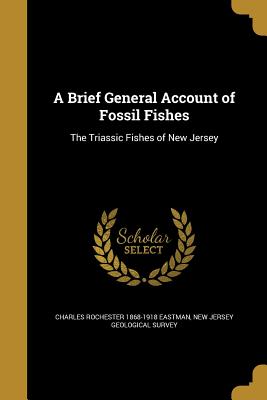 A Brief General Account of Fossil Fishes

The Triassic Fishes of New Jersey

Scholar SELECT

CHARLES ROCHESTER 1868-1918 EASTMAN, NEW JERSEY GEOLOGICAL SURVEY